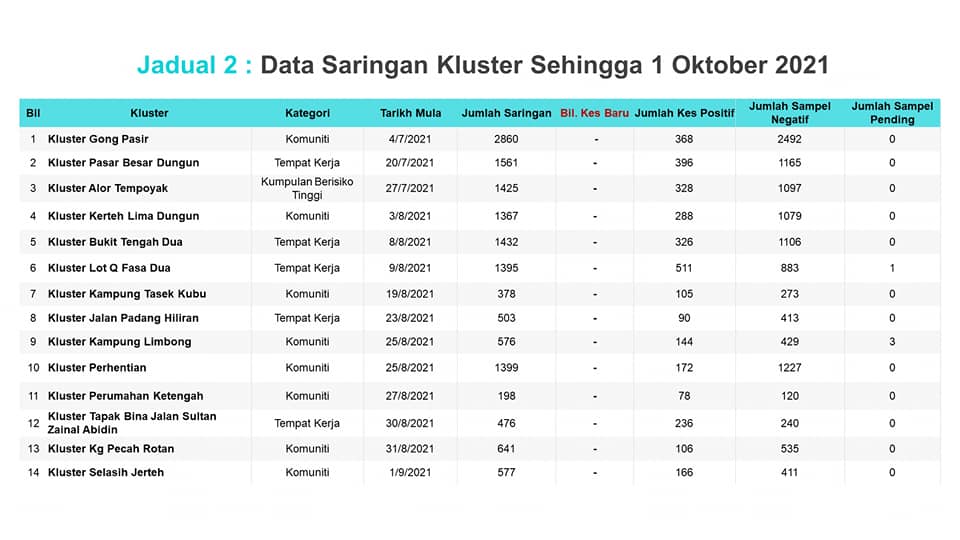 Jadual 2 : Data Saringan Kluster Sehingga 1 Oktober 2021

| Bil | Kluster | Kategori | Tarikh Mula | Jumlah Saringan | Bil. Kes Baru | Jumlah Kes Positif | Jumlah Sampel Negatif | Jumlah Sampel Pending |
|---|---|---|---|---|---|---|---|---|
| 1 | Kluster Gong Pasir | Komuniti | 4/7/2021 | 2860 | - | 368 | 2492 | 0 |
| 2 | Kluster Pasar Besar Dungun | Tempat Kerja | 20/7/2021 | 1561 | - | 396 | 1165 | 0 |
| 3 | Kluster Alor Tempoyak | Kumpulan Berisiko Tinggi | 27/7/2021 | 1425 | - | 328 | 1097 | 0 |
| 4 | Kluster Kerteh Lima Dungun | Komuniti | 3/8/2021 | 1367 | - | 288 | 1079 | 0 |
| 5 | Kluster Bukit Tengah Dua | Tempat Kerja | 8/8/2021 | 1432 | - | 326 | 1106 | 0 |
| 6 | Kluster Lot Q Fasa Dua | Tempat Kerja | 9/8/2021 | 1395 | - | 511 | 883 | 1 |
| 7 | Kluster Kampung Tasek Kubu | Komuniti | 19/8/2021 | 378 | - | 105 | 273 | 0 |
| 8 | Kluster Jalan Padang Hiliran | Tempat Kerja | 23/8/2021 | 503 | - | 90 | 413 | 0 |
| 9 | Kluster Kampung Limbong | Komuniti | 25/8/2021 | 576 | - | 144 | 429 | 3 |
| 10 | Kluster Perhentian | Komuniti | 25/8/2021 | 1399 | - | 172 | 1227 | 0 |
| 11 | Kluster Perumahan Ketengah | Komuniti | 27/8/2021 | 198 | - | 78 | 120 | 0 |
| 12 | Kluster Tapak Bina Jalan Sultan Zainal Abidin | Tempat Kerja | 30/8/2021 | 476 | - | 236 | 240 | 0 |
| 13 | Kluster Kg Pecah Rotan | Komuniti | 31/8/2021 | 641 | - | 106 | 535 | 0 |
| 14 | Kluster Selasih Jerteh | Komuniti | 1/9/2021 | 577 | - | 166 | 411 | 0 |